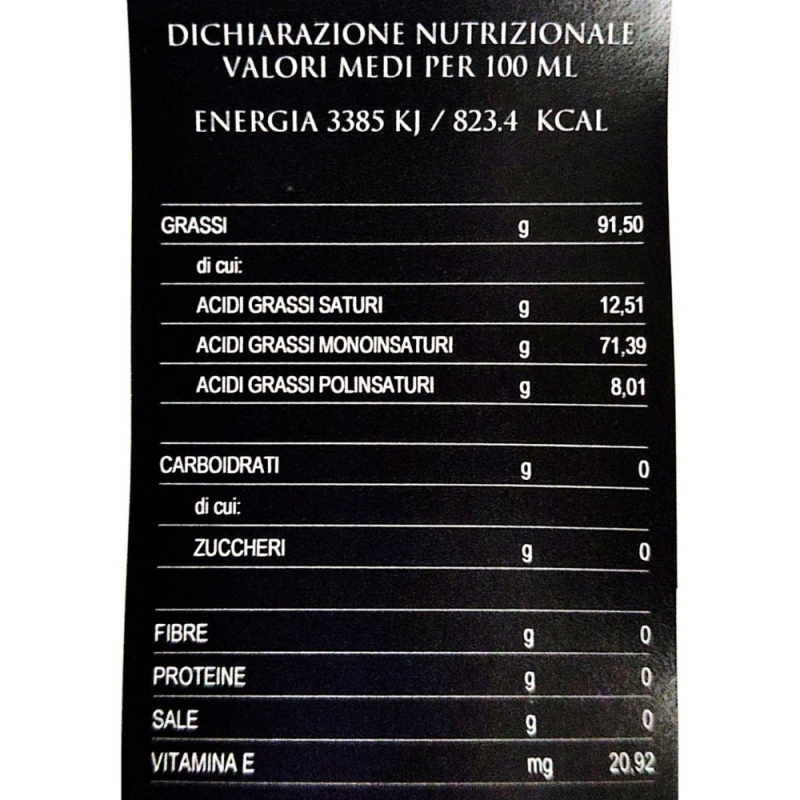 DICHIARAZIONE NUTRIZIONALE
VALORI MEDI PER 100 ML

ENERGIA 3385 KJ / 823.4 KCAL

| | | |
|---|---|---|
| GRASSI | g | 91,50 |
| di cui: | | |
| ACIDI GRASSI SATURI | g | 12,51 |
| ACIDI GRASSI MONOINSATURI | g | 71,39 |
| ACIDI GRASSI POLINSATURI | g | 8,01 |
| CARBOIDRATI | g | 0 |
| di cui: | | |
| ZUCCHERI | g | 0 |
| FIBRE | g | 0 |
| PROTEINE | g | 0 |
| SALE | g | 0 |
| VITAMINA E | mg | 20,92 |